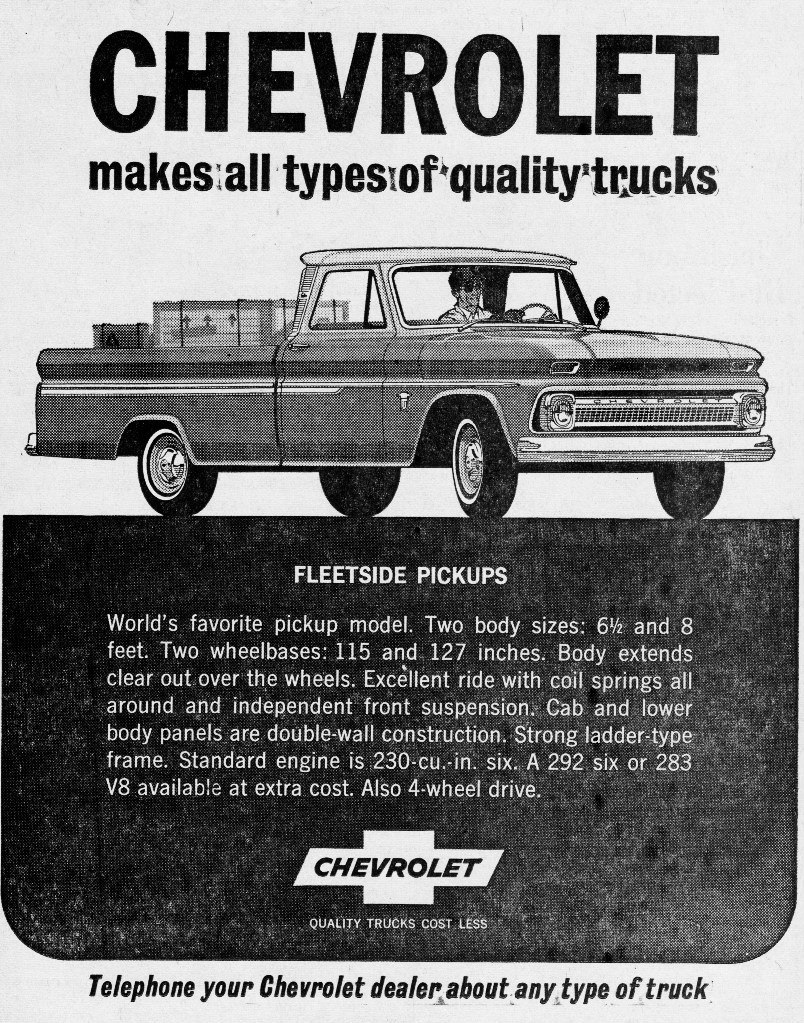 CHEVROLET
makes all types of quality trucks

FLEETSIDE PICKUPS

World's favorite pickup model. Two body sizes: 6½ and 8 feet. Two wheelbases: 115 and 127 inches. Body extends clear out over the wheels. Excellent ride with coil springs all around and independent front suspension. Cab and lower body panels are double-wall construction. Strong ladder-type frame. Standard engine is 230-cu.-in. six. A 292 six or 283 V8 available at extra cost. Also 4-wheel drive.

CHEVROLET

QUALITY TRUCKS COST LESS

Telephone your Chevrolet dealer about any type of truck